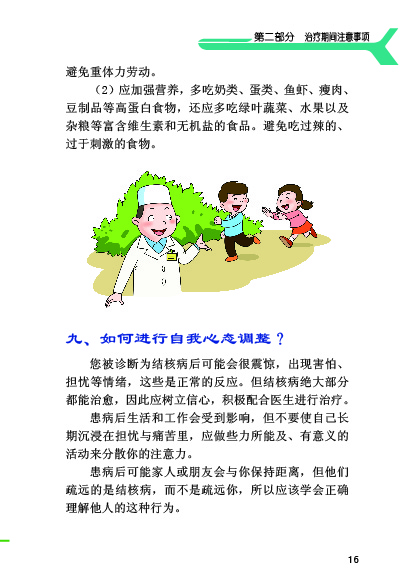 第二部分　治疗期间注意事项

避免重体力劳动。

（2）应加强营养，多吃奶类、蛋类、鱼虾、瘦肉、豆制品等高蛋白食物，还应多吃绿叶蔬菜、水果以及杂粮等富含维生素和无机盐的食品。避免吃过辣的、过于刺激的食物。

九、如何进行自我心态调整？

您被诊断为结核病后可能会很震惊，出现害怕、担忧等情绪，这些是正常的反应。但结核病绝大部分都能治愈，因此应树立信心，积极配合医生进行治疗。

患病后生活和工作会受到影响，但不要使自己长期沉浸在担忧与痛苦里，应做些力所能及、有意义的活动来分散你的注意力。

患病后可能家人或朋友会与你保持距离，但他们疏远的是结核病，而不是疏远你，所以应该学会正确理解他人的这种行为。

16